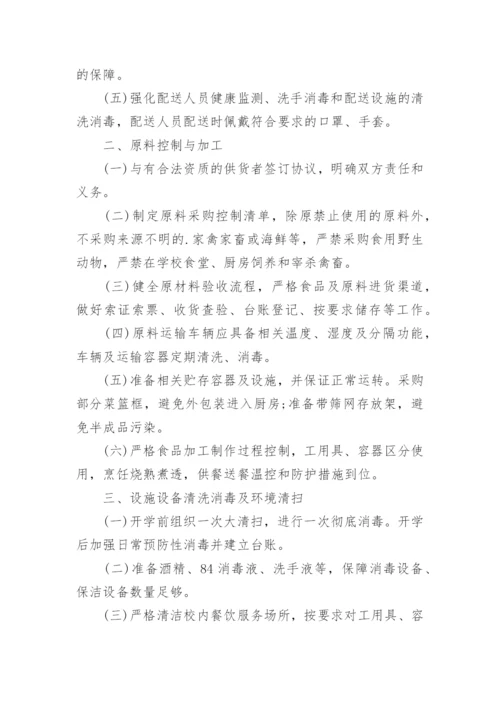 的保障。

(五)强化配送人员健康监测、洗手消毒和配送设施的清洗消毒，配送人员配送时佩戴符合要求的口罩、手套。

二、原料控制与加工

(一)与有合法资质的供货者签订协议，明确双方责任和义务。

(二)制定原料采购控制清单，除原禁止使用的原料外，不采购来源不明的.家禽家畜或海鲜等，严禁采购食用野生动物，严禁在学校食堂、厨房饲养和宰杀禽畜。

(三)健全原材料验收流程，严格食品及原料进货渠道，做好索证索票、收货查验、台账登记、按要求储存等工作。

(四)原料运输车辆应具备相关温度、湿度及分隔功能，车辆及运输容器定期清洗、消毒。

(五)准备相关贮存容器及设施，并保证正常运转。采购部分菜篮框，避免外包装进入厨房;准备带筛网存放架，避免半成品污染。

(六)严格食品加工制作过程控制，工用具、容器区分使用，烹饪烧熟煮透，供餐送餐温控和防护措施到位。

三、设施设备清洗消毒及环境清扫

(一)开学前组织一次大清扫，进行一次彻底消毒。开学后加强日常预防性消毒并建立台账。

(二)准备酒精、84消毒液、洗手液等，保障消毒设备、保洁设备数量足够。

(三)严格清洁校内餐饮服务场所，按要求对工用具、容